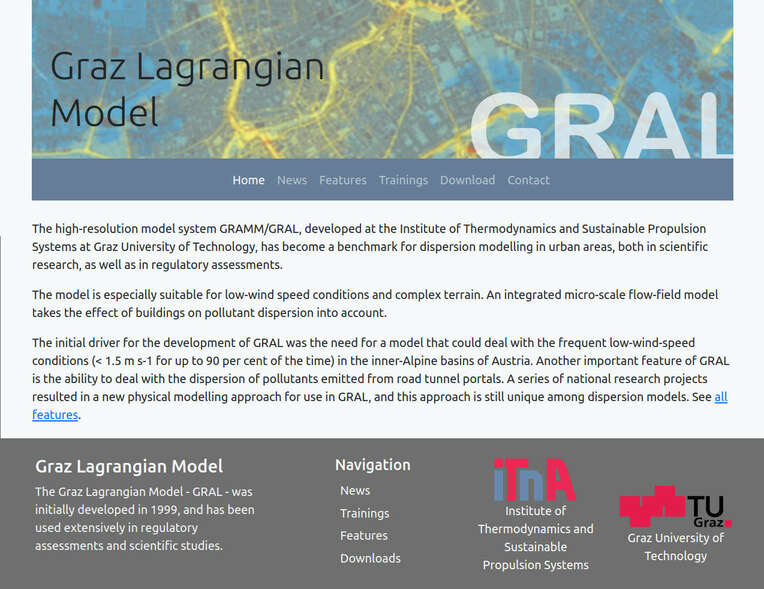 Graz Lagrangian Model

GRAL

Home News Features Trainings Download Contact

The high-resolution model system GRAMM/GRAL, developed at the Institute of Thermodynamics and Sustainable Propulsion Systems at Graz University of Technology, has become a benchmark for dispersion modelling in urban areas, both in scientific research, as well as in regulatory assessments.

The model is especially suitable for low-wind speed conditions and complex terrain. An integrated micro-scale flow-field model takes the effect of buildings on pollutant dispersion into account.

The initial driver for the development of GRAL was the need for a model that could deal with the frequent low-wind-speed conditions (< 1.5 m s-1 for up to 90 per cent of the time) in the inner-Alpine basins of Austria. Another important feature of GRAL is the ability to deal with the dispersion of pollutants emitted from road tunnel portals. A series of national research projects resulted in a new physical modelling approach for use in GRAL, and this approach is still unique among dispersion models. See all features.

Graz Lagrangian Model

The Graz Lagrangian Model - GRAL - was initially developed in 1999, and has been used extensively in regulatory assessments and scientific studies.

Navigation

News

Trainings

Features

Downloads

ITnA

Institute of Thermodynamics and Sustainable Propulsion Systems

TU Graz

Graz University of Technology